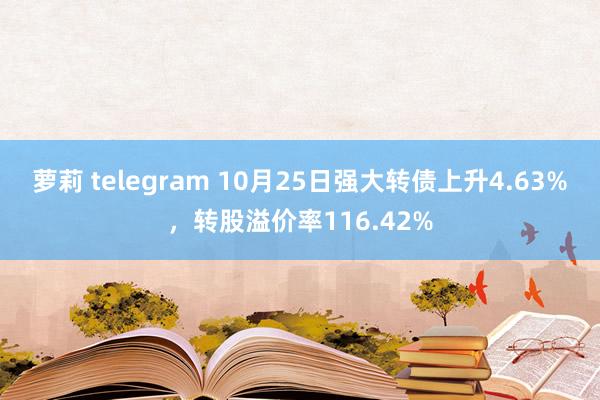 萝莉 telegram 10月25日强大转债上升4.63%，转股溢价率116.42%